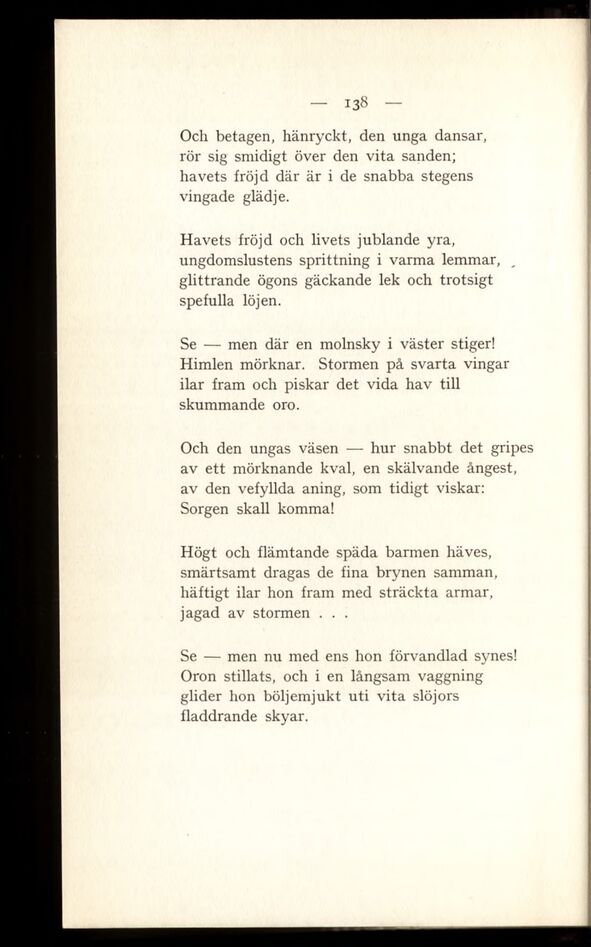 — 138 —

Och betagen, hänryckt, den unga dansar,
rör sig smidigt över den vita sanden;
havets fröjd där är i de snabba stegens
vingade glädje.

Havets fröjd och livets jublande yra,
ungdomslustens sprittning i varma lemmar,
glittrande ögons gäckande lek och trotsigt
spefulla löjen.

Se — men där en molnsky i väster stiger!
Himlen mörknar. Stormen på svarta vingar
ilar fram och piskar det vida hav till
skummande oro.

Och den ungas väsen — hur snabbt det gripes
av ett mörknande kval, en skälvande ångest,
av den vefyllda aning, som tidigt viskar:
Sorgen skall komma!

Högt och flämtande späda barmen häves,
smärtsamt dragas de fina brynen samman,
häftigt ilar hon fram med sträckta armar,
jagad av stormen . . .

Se — men nu med ens hon förvandlad synes!
Oron stillats, och i en långsam vaggning
glider hon böljemjukt uti vita slöjors
fladdrande skyar.